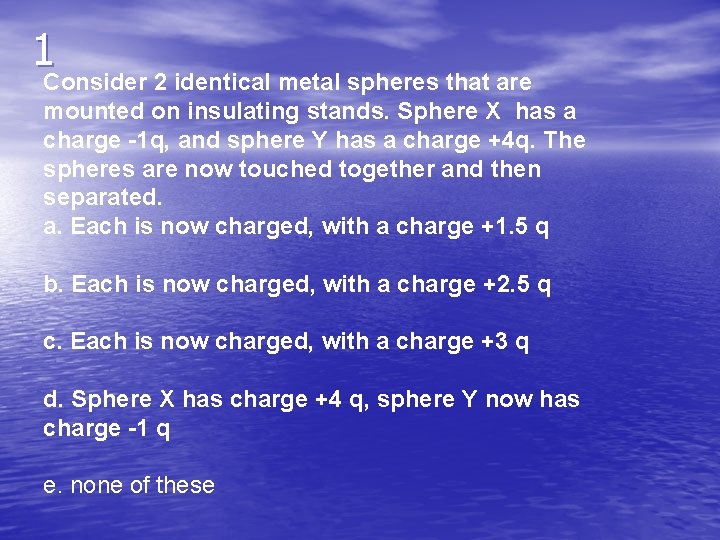 1

Consider 2 identical metal spheres that are mounted on insulating stands. Sphere X has a charge -1q, and sphere Y has a charge +4q. The spheres are now touched together and then separated.
a. Each is now charged, with a charge +1.5 q

b. Each is now charged, with a charge +2.5 q

c. Each is now charged, with a charge +3 q

d. Sphere X has charge +4 q, sphere Y now has charge -1 q

e. none of these